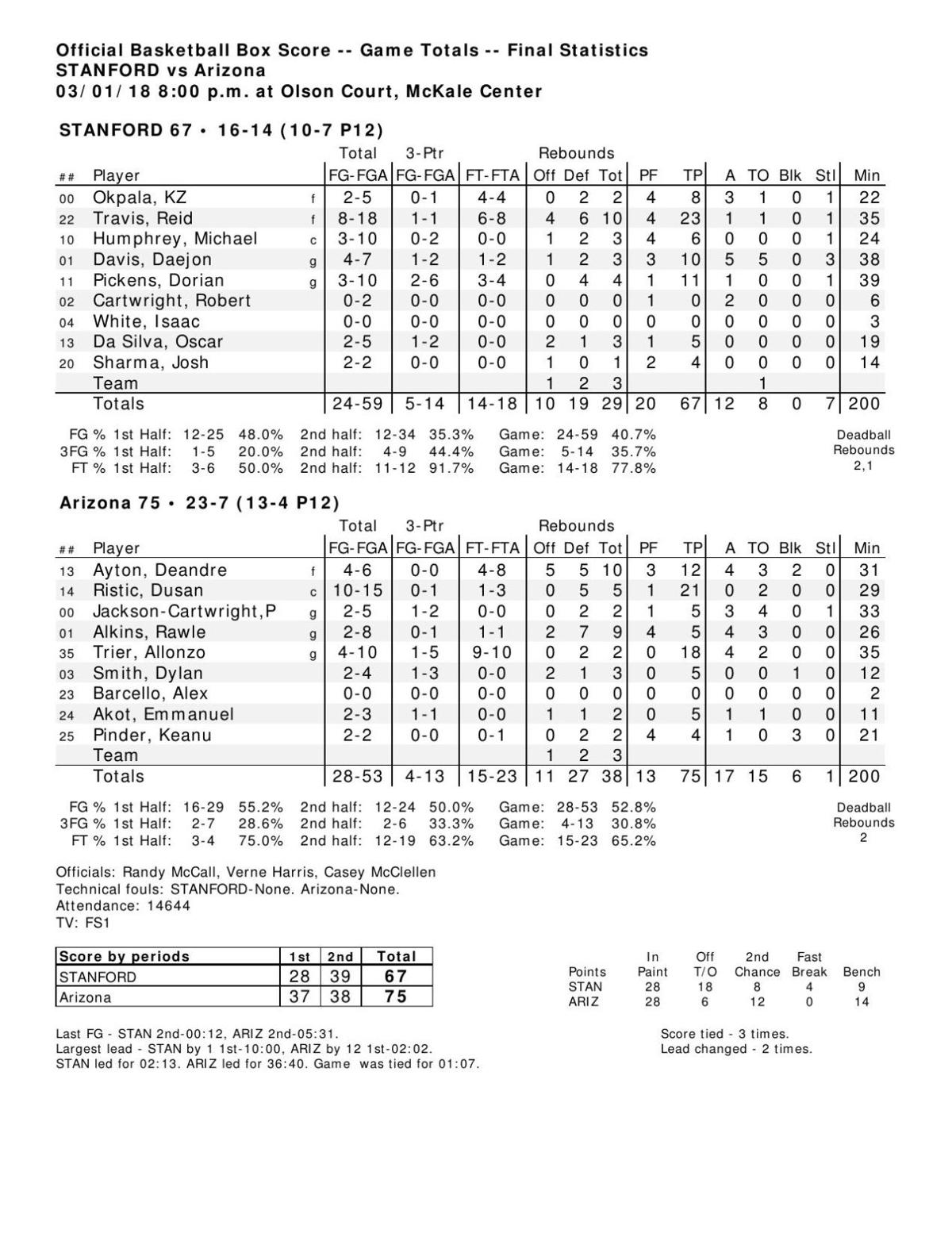 Official Basketball Box Score -- Game Totals -- Final Statistics
STANFORD vs Arizona
03/01/18 8:00 p.m. at Olson Court, McKale Center

STANFORD 67 • 16-14 (10-7 P12)

| ## | Player | | Total FG-FGA | 3-Ptr FG-FGA | FT-FTA | Rebounds Off | Def | Tot | PF | TP | A | TO | Blk | Stl | Min |
|---|---|---|---|---|---|---|---|---|---|---|---|---|---|---|---|
| 00 | Okpala, KZ | f | 2-5 | 0-1 | 4-4 | 0 | 2 | 2 | 4 | 8 | 3 | 1 | 0 | 1 | 22 |
| 22 | Travis, Reid | f | 8-18 | 1-1 | 6-8 | 4 | 6 | 10 | 4 | 23 | 1 | 1 | 0 | 1 | 35 |
| 10 | Humphrey, Michael | c | 3-10 | 0-2 | 0-0 | 1 | 2 | 3 | 4 | 6 | 0 | 0 | 0 | 1 | 24 |
| 01 | Davis, Daejon | g | 4-7 | 1-2 | 1-2 | 1 | 2 | 3 | 3 | 10 | 5 | 5 | 0 | 3 | 38 |
| 11 | Pickens, Dorian | g | 3-10 | 2-6 | 3-4 | 0 | 4 | 4 | 1 | 11 | 1 | 0 | 0 | 1 | 39 |
| 02 | Cartwright, Robert | | 0-2 | 0-0 | 0-0 | 0 | 0 | 0 | 1 | 0 | 2 | 0 | 0 | 0 | 6 |
| 04 | White, Isaac | | 0-0 | 0-0 | 0-0 | 0 | 0 | 0 | 0 | 0 | 0 | 0 | 0 | 0 | 3 |
| 13 | Da Silva, Oscar | | 2-5 | 1-2 | 0-0 | 2 | 1 | 3 | 1 | 5 | 0 | 0 | 0 | 0 | 19 |
| 20 | Sharma, Josh | | 2-2 | 0-0 | 0-0 | 1 | 0 | 1 | 2 | 4 | 0 | 0 | 0 | 0 | 14 |
| | Team | | | | | 1 | 2 | 3 | | | | 1 | | | |
| | Totals | | 24-59 | 5-14 | 14-18 | 10 | 19 | 29 | 20 | 67 | 12 | 8 | 0 | 7 | 200 |

FG % 1st Half: 12-25 48.0% 2nd half: 12-34 35.3% Game: 24-59 40.7%
3FG % 1st Half: 1-5 20.0% 2nd half: 4-9 44.4% Game: 5-14 35.7%
FT % 1st Half: 3-6 50.0% 2nd half: 11-12 91.7% Game: 14-18 77.8%
Deadball Rebounds 2,1

Arizona 75 • 23-7 (13-4 P12)

| ## | Player | | Total FG-FGA | 3-Ptr FG-FGA | FT-FTA | Rebounds Off | Def | Tot | PF | TP | A | TO | Blk | Stl | Min |
|---|---|---|---|---|---|---|---|---|---|---|---|---|---|---|---|
| 13 | Ayton, Deandre | f | 4-6 | 0-0 | 4-8 | 5 | 5 | 10 | 3 | 12 | 4 | 3 | 2 | 0 | 31 |
| 14 | Ristic, Dusan | c | 10-15 | 0-1 | 1-3 | 0 | 5 | 5 | 1 | 21 | 0 | 2 | 0 | 0 | 29 |
| 00 | Jackson-Cartwright,P | g | 2-5 | 1-2 | 0-0 | 0 | 2 | 2 | 1 | 5 | 3 | 4 | 0 | 1 | 33 |
| 01 | Alkins, Rawle | g | 2-8 | 0-1 | 1-1 | 2 | 7 | 9 | 4 | 5 | 4 | 3 | 0 | 0 | 26 |
| 35 | Trier, Allonzo | g | 4-10 | 1-5 | 9-10 | 0 | 2 | 2 | 0 | 18 | 4 | 2 | 0 | 0 | 35 |
| 03 | Smith, Dylan | | 2-4 | 1-3 | 0-0 | 2 | 1 | 3 | 0 | 5 | 0 | 0 | 1 | 0 | 12 |
| 23 | Barcello, Alex | | 0-0 | 0-0 | 0-0 | 0 | 0 | 0 | 0 | 0 | 0 | 0 | 0 | 0 | 2 |
| 24 | Akot, Emmanuel | | 2-3 | 1-1 | 0-0 | 1 | 1 | 2 | 0 | 5 | 1 | 1 | 0 | 0 | 11 |
| 25 | Pinder, Keanu | | 2-2 | 0-0 | 0-1 | 0 | 2 | 2 | 4 | 4 | 1 | 0 | 3 | 0 | 21 |
| | Team | | | | | 1 | 2 | 3 | | | | | | | |
| | Totals | | 28-53 | 4-13 | 15-23 | 11 | 27 | 38 | 13 | 75 | 17 | 15 | 6 | 1 | 200 |

FG % 1st Half: 16-29 55.2% 2nd half: 12-24 50.0% Game: 28-53 52.8%
3FG % 1st Half: 2-7 28.6% 2nd half: 2-6 33.3% Game: 4-13 30.8%
FT % 1st Half: 3-4 75.0% 2nd half: 12-19 63.2% Game: 15-23 65.2%
Deadball Rebounds 2

Officials: Randy McCall, Verne Harris, Casey McClellen
Technical fouls: STANFORD-None. Arizona-None.
Attendance: 14644
TV: FS1

| Score by periods | 1st | 2nd | Total |
|---|---|---|---|
| STANFORD | 28 | 39 | 67 |
| Arizona | 37 | 38 | 75 |

| Points | In Paint | Off T/O | 2nd Chance | Fast Break | Bench |
|---|---|---|---|---|---|
| STAN | 28 | 18 | 8 | 4 | 9 |
| ARIZ | 28 | 6 | 12 | 0 | 14 |

Last FG - STAN 2nd-00:12, ARIZ 2nd-05:31.
Largest lead - STAN by 1 1st-10:00, ARIZ by 12 1st-02:02.
STAN led for 02:13. ARIZ led for 36:40. Game was tied for 01:07.

Score tied - 3 times.
Lead changed - 2 times.